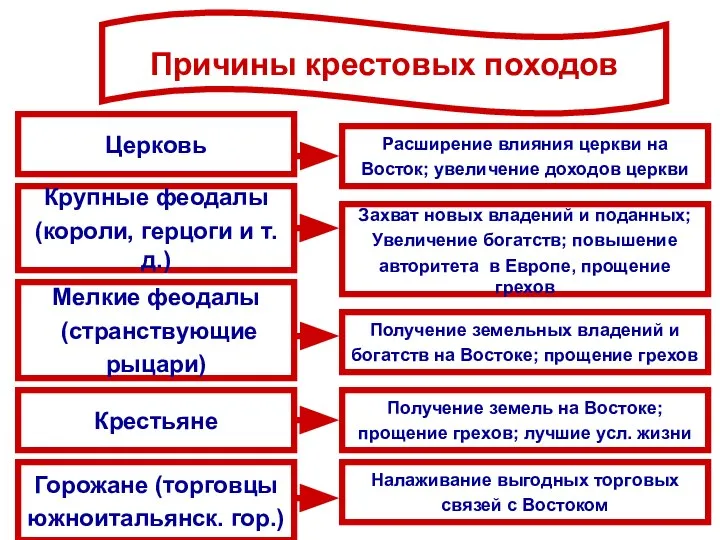 Причины крестовых походов

Церковь

Расширение влияния церкви на Восток; увеличение доходов церкви

Крупные феодалы (короли, герцоги и т. д.)

Захват новых владений и поданных; Увеличение богатств; повышение авторитета в Европе, прощение грехов

Мелкие феодалы (странствующие рыцари)

Получение земельных владений и богатств на Востоке; прощение грехов

Крестьяне

Получение земель на Востоке; прощение грехов; лучшие усл. жизни

Горожане (торговцы южноитальянск. гор.)

Налаживание выгодных торговых связей с Востоком